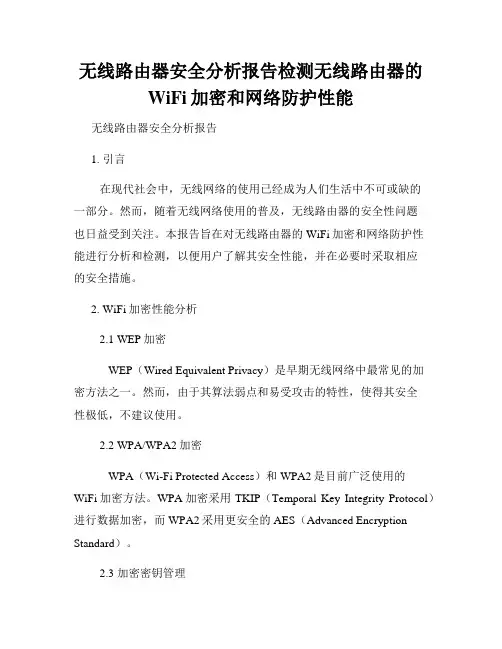 无线路由器安全分析报告检测无线路由器的WiFi加密和网络防护性能

无线路由器安全分析报告

1. 引言

在现代社会中，无线网络的使用已经成为人们生活中不可或缺的一部分。然而，随着无线网络使用的普及，无线路由器的安全性问题也日益受到关注。本报告旨在对无线路由器的WiFi加密和网络防护性能进行分析和检测，以便用户了解其安全性能，并在必要时采取相应的安全措施。

2. WiFi加密性能分析

2.1 WEP加密

WEP（Wired Equivalent Privacy）是早期无线网络中最常见的加密方法之一。然而，由于其算法弱点和易受攻击的特性，使得其安全性极低，不建议使用。

2.2 WPA/WPA2加密

WPA（Wi-Fi Protected Access）和WPA2是目前广泛使用的WiFi加密方法。WPA加密采用TKIP（Temporal Key Integrity Protocol）进行数据加密，而WPA2采用更安全的AES（Advanced Encryption Standard）。

2.3 加密密钥管理